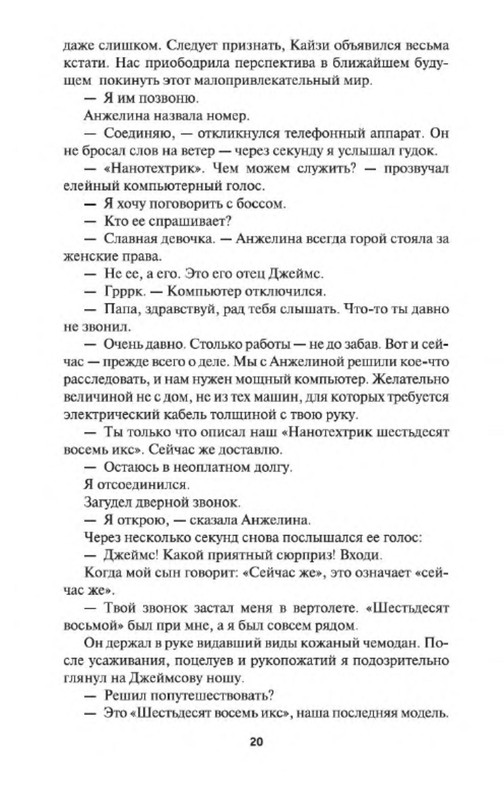 даже слишком. Следует признать, Кайзи объявился весьма кстати. Нас приободрила перспектива в ближайшем будущем покинуть этот малопривлекательный мир.

— Я им позвоню.

Анжелина назвала номер.

— Соединяю, — откликнулся телефонный аппарат. Он не бросал слов на ветер — через секунду я услышал гудок.

— «Нанотехтрик». Чем можем служить? — прозвучал елейный компьютерный голос.

— Я хочу поговорить с боссом.

— Кто ее спрашивает?

— Славная девочка. — Анжелина всегда горой стояла за женские права.

— Не ее, а его. Это его отец Джеймс.

— Грррк. — Компьютер отключился.

— Папа, здравствуй, рад тебя слышать. Что-то ты давно не звонил.

— Очень давно. Столько работы — не до забав. Вот и сейчас — прежде всего о деле. Мы с Анжелиной решили кое-что расследовать, и нам нужен мощный компьютер. Желательно величиной не с дом, не из тех машин, для которых требуется электрический кабель толщиной с твою руку.

— Ты только что описал наш «Нанотехтрик шестьдесят восемь икс». Сейчас же доставлю.

— Остаюсь в неоплатном долгу.

Я отсоединился.

Загудел дверной звонок.

— Я открою, — сказала Анжелина.

Через несколько секунд снова послышался ее голос:

— Джеймс! Какой приятный сюрприз! Входи.

Когда мой сын говорит: «Сейчас же», это означает «сейчас же».

— Твой звонок застал меня в вертолете. «Шестьдесят восьмой» был при мне, а я был совсем рядом.

Он держал в руке видавший виды кожаный чемодан. После усаживания, поцелуев и рукопожатий я подозрительно глянул на Джеймсову ношу.

— Решил попутешествовать?

— Это «Шестьдесят восемь икс», наша последняя модель.

20